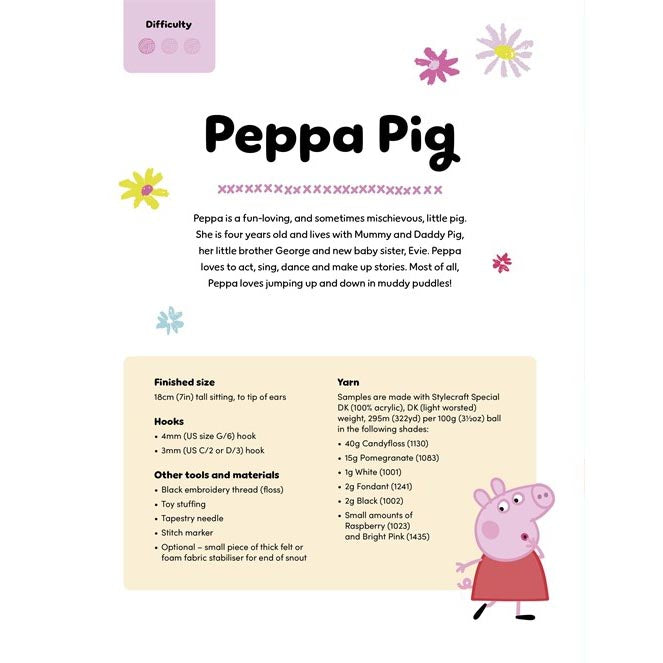 Difficulty

Peppa Pig

Peppa is a fun-loving, and sometimes mischievous, little pig. She is four years old and lives with Mummy and Daddy Pig, her little brother George and new baby sister, Evie. Peppa loves to act, sing, dance and make up stories. Most of all, Peppa loves jumping up and down in muddy puddles!

Finished size
18cm (7in) tall sitting, to tip of ears

Hooks
• 4mm (US size G/6) hook
• 3mm (US C/2 or D/3) hook

Other tools and materials
• Black embroidery thread (floss)
• Toy stuffing
• Tapestry needle
• Stitch marker
• Optional – small piece of thick felt or foam fabric stabiliser for end of snout

Yarn
Samples are made with Stylecraft Special DK (100% acrylic), DK (light worsted) weight, 295m (322yd) per 100g (3½oz) ball in the following shades:
• 40g Candyfloss (1130)
• 15g Pomegranate (1083)
• 1g White (1001)
• 2g Fondant (1241)
• 2g Black (1002)
• Small amounts of Raspberry (1023) and Bright Pink (1435)